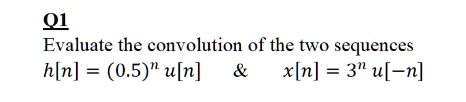 Q1

Evaluate the convolution of the two sequences

$h[n] = (0.5)^n u[n]$ & $x[n] = 3^n u[-n]$